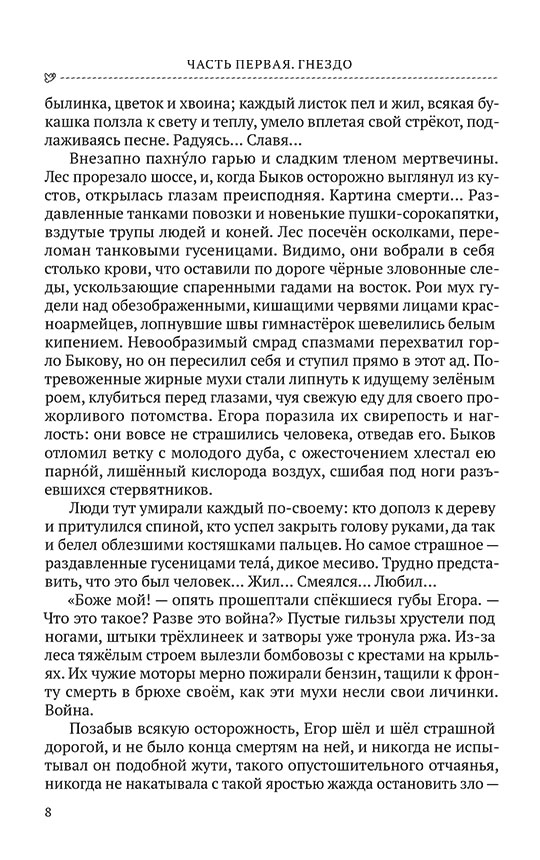 ЧАСТЬ ПЕРВАЯ. ГНЕЗДО

былинка, цветок и хвоина; каждый листок пел и жил, всякая букашка ползла к свету и теплу, умело вплетая свой стрёкот, подлаживаясь песне. Радуясь... Славя...

Внезапно пахну́ло гарью и сладким тленом мертвечины. Лес прорезало шоссе, и, когда Быков осторожно выглянул из кустов, открылась глазам преисподняя. Картина смерти... Раздавленные танками повозки и новенькие пушки-сорокапятки, вздутые трупы людей и коней. Лес посечён осколками, переломан танковыми гусеницами. Видимо, они вобрали в себя столько крови, что оставили по дороге чёрные зловонные следы, ускользающие спаренными гадами на восток. Рои мух гудели над обезображенными, кишащими червями лицами красноармейцев, лопнувшие швы гимнастёрок шевелились белым кипением. Невообразимый смрад спазмами перехватил горло Быкову, но он пересилил себя и ступил прямо в этот ад. Потревоженные жирные мухи стали липнуть к идущему зелёным роем, клубиться перед глазами, чуя свежую еду для своего прожорливого потомства. Егора поразила их свирепость и наглость: они вовсе не страшились человека, отведав его. Быков отломил ветку с молодого дуба, с ожесточением хлестал ею парно́й, лишённый кислорода воздух, сшибая под ноги разъевшихся стервятников.

Люди тут умирали каждый по-своему: кто дополз к дереву и притулился спиной, кто успел закрыть голову руками, да так и белел облезшими костяшками пальцев. Но самое страшное — раздавленные гусеницами тела́, дикое месиво. Трудно представить, что это был человек... Жил... Смеялся... Любил...

«Боже мой! — опять прошептали спёкшиеся губы Егора. — Что это такое? Разве это война?» Пустые гильзы хрустели под ногами, штыки трёхлинеек и затворы уже тронула ржа. Из-за леса тяжёлым строем вылезли бомбовозы с крестами на крыльях. Их чужие моторы мерно пожирали бензин, тащили к фронту смерть в брюхе своём, как эти мухи несли свои личинки. Война.

Позабыв всякую осторожность, Егор шёл и шёл страшной дорогой, и не было конца смертям на ней, и никогда не испытывал он подобной жути, такого опустошительного отчаянья, никогда не накатывала с такой яростью жажда остановить зло —

8